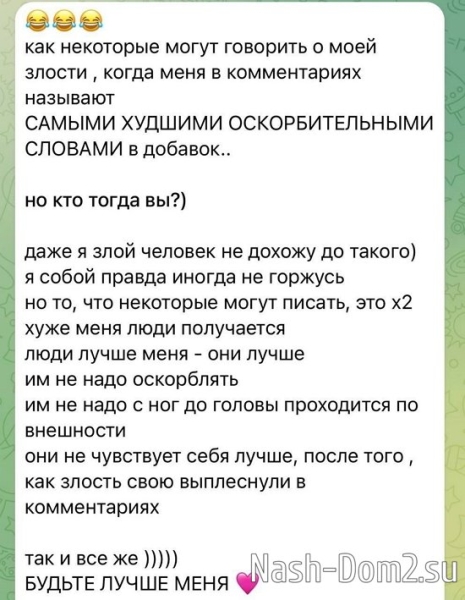 😂😂😂
как некоторые могут говорить о моей злости , когда меня в комментариях называют
САМЫМИ ХУДШИМИ ОСКОРБИТЕЛЬНЫМИ СЛОВАМИ в добавок..

но кто тогда вы?)

даже я злой человек не дохожу до такого)
я собой правда иногда не горжусь
но то, что некоторые могут писать, это х2 хуже меня люди получается
люди лучше меня - они лучше
им не надо оскорблять
им не надо с ног до головы проходится по внешности
они не чувствует себя лучше, после того , как злость свою выплеснули в комментариях

так и все же )))))
БУДЬТЕ ЛУЧШЕ МЕНЯ 💗

Nash-Dom2.su